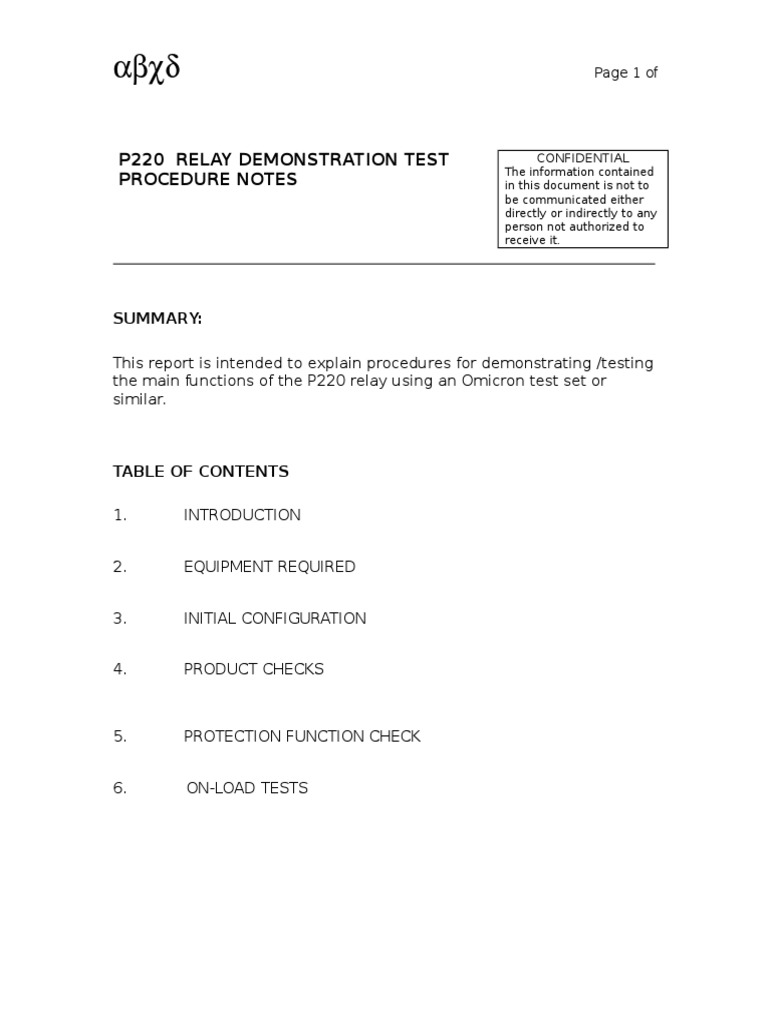 αβχδ

Page 1 of

P220 RELAY DEMONSTRATION TEST PROCEDURE NOTES

CONFIDENTIAL
The information contained in this document is not to be communicated either directly or indirectly to any person not authorized to receive it.

SUMMARY:

This report is intended to explain procedures for demonstrating /testing the main functions of the P220 relay using an Omicron test set or similar.

TABLE OF CONTENTS

1. INTRODUCTION

2. EQUIPMENT REQUIRED

3. INITIAL CONFIGURATION

4. PRODUCT CHECKS

5. PROTECTION FUNCTION CHECK

6. ON-LOAD TESTS